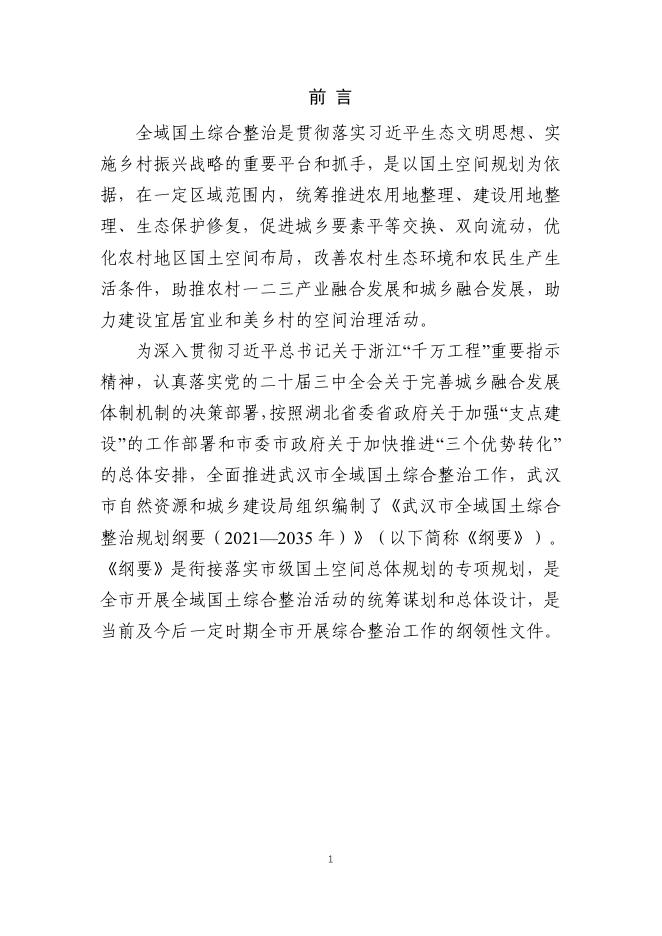 前 言

全域国土综合整治是贯彻落实习近平生态文明思想、实施乡村振兴战略的重要平台和抓手，是以国土空间规划为依据，在一定区域范围内，统筹推进农用地整理、建设用地整理、生态保护修复，促进城乡要素平等交换、双向流动，优化农村地区国土空间布局，改善农村生态环境和农民生产生活条件，助推农村一二三产业融合发展和城乡融合发展，助力建设宜居宜业和美乡村的空间治理活动。

为深入贯彻习近平总书记关于浙江“千万工程”重要指示精神，认真落实党的二十届三中全会关于完善城乡融合发展体制机制的决策部署，按照湖北省委省政府关于加强“支点建设”的工作部署和市委市政府关于加快推进“三个优势转化”的总体安排，全面推进武汉市全域国土综合整治工作，武汉市自然资源和城乡建设局组织编制了《武汉市全域国土综合整治规划纲要（2021—2035 年）》（以下简称《纲要》）。《纲要》是衔接落实市级国土空间总体规划的专项规划，是全市开展全域国土综合整治活动的统筹谋划和总体设计，是当前及今后一定时期全市开展综合整治工作的纲领性文件。

1